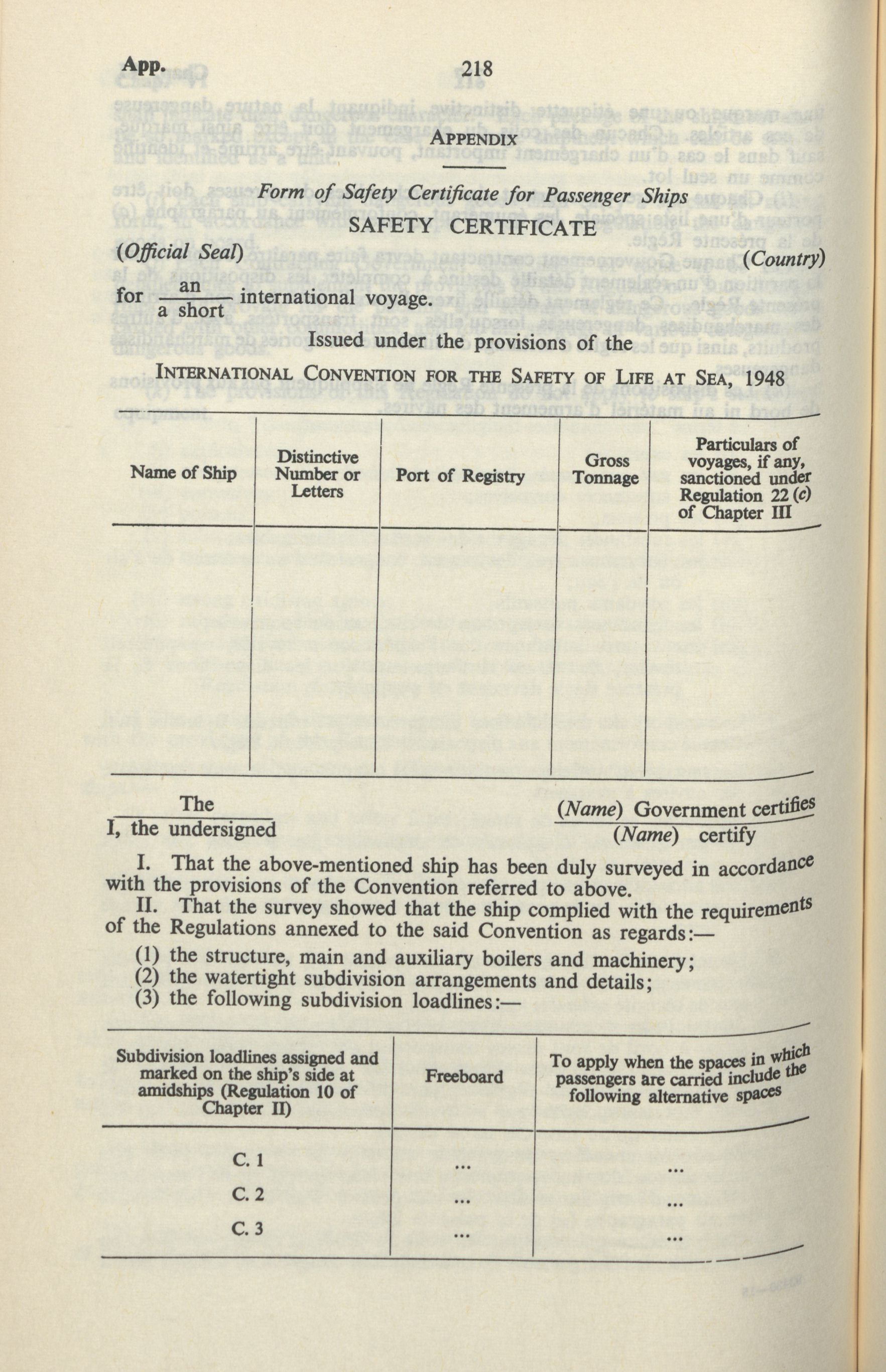 App. 218

APPENDIX

Form of Safety Certificate for Passenger Ships

SAFETY CERTIFICATE

(Official Seal) (Country)

for $\frac{\text{an}}{\text{a short}}$ international voyage.

Issued under the provisions of the

INTERNATIONAL CONVENTION FOR THE SAFETY OF LIFE AT SEA, 1948

| Name of Ship | Distinctive Number or Letters | Port of Registry | Gross Tonnage | Particulars of voyages, if any, sanctioned under Regulation 22 (c) of Chapter III |
|---|---|---|---|---|
| | | | | |

$\frac{\text{The}}{\text{I, the undersigned}}$ $\frac{\text{(Name) Government certifies}}{\text{(Name) certify}}$

I. That the above-mentioned ship has been duly surveyed in accordance with the provisions of the Convention referred to above.

II. That the survey showed that the ship complied with the requirements of the Regulations annexed to the said Convention as regards:—

(1) the structure, main and auxiliary boilers and machinery;
(2) the watertight subdivision arrangements and details;
(3) the following subdivision loadlines:—

| Subdivision loadlines assigned and marked on the ship's side at amidships (Regulation 10 of Chapter II) | Freeboard | To apply when the spaces in which passengers are carried include the following alternative spaces |
|---|---|---|
| C. 1 | ... | ... |
| C. 2 | ... | ... |
| C. 3 | ... | ... |